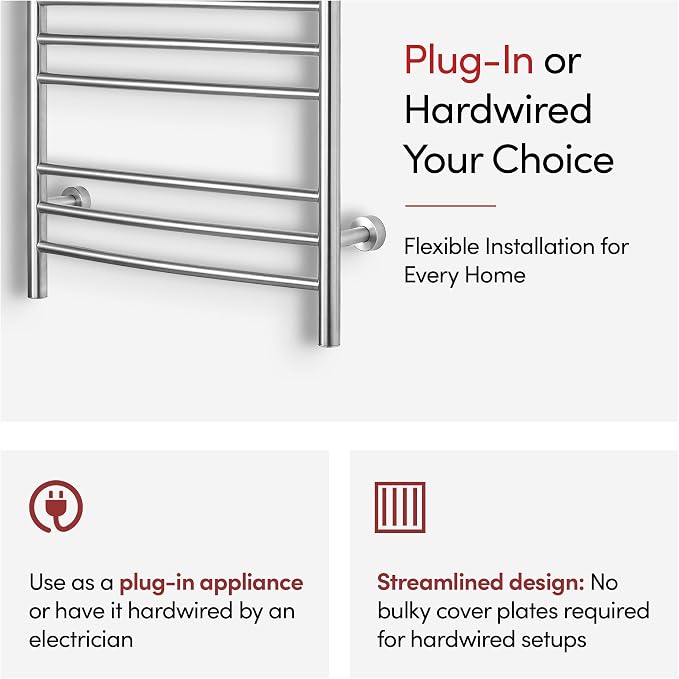 Plug-In or Hardwired Your Choice

Flexible Installation for Every Home

Use as a plug-in appliance or have it hardwired by an electrician

Streamlined design: No bulky cover plates required for hardwired setups